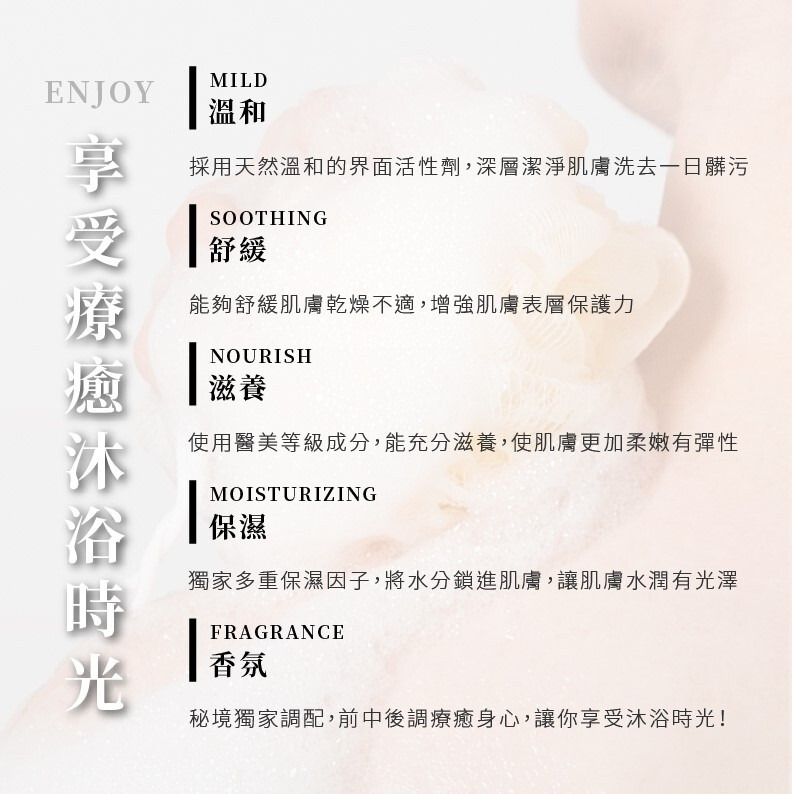 ENJOY

享受療癒沐浴時光

MILD
溫和

採用天然溫和的界面活性劑，深層潔淨肌膚洗去一日髒污

SOOTHING
舒緩

能夠舒緩肌膚乾燥不適，增強肌膚表層保護力

NOURISH
滋養

使用醫美等級成分，能充分滋養，使肌膚更加柔嫩有彈性

MOISTURIZING
保濕

獨家多重保濕因子，將水分鎖進肌膚，讓肌膚水潤有光澤

FRAGRANCE
香氛

秘境獨家調配，前中後調療癒身心，讓你享受沐浴時光！